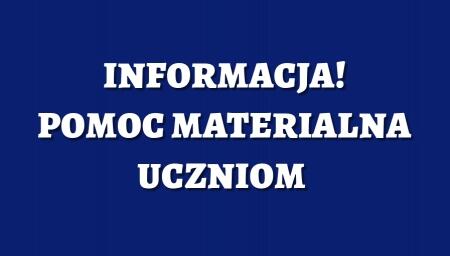 INFORMACJA!
POMOC MATERIALNA
UCZNIOM